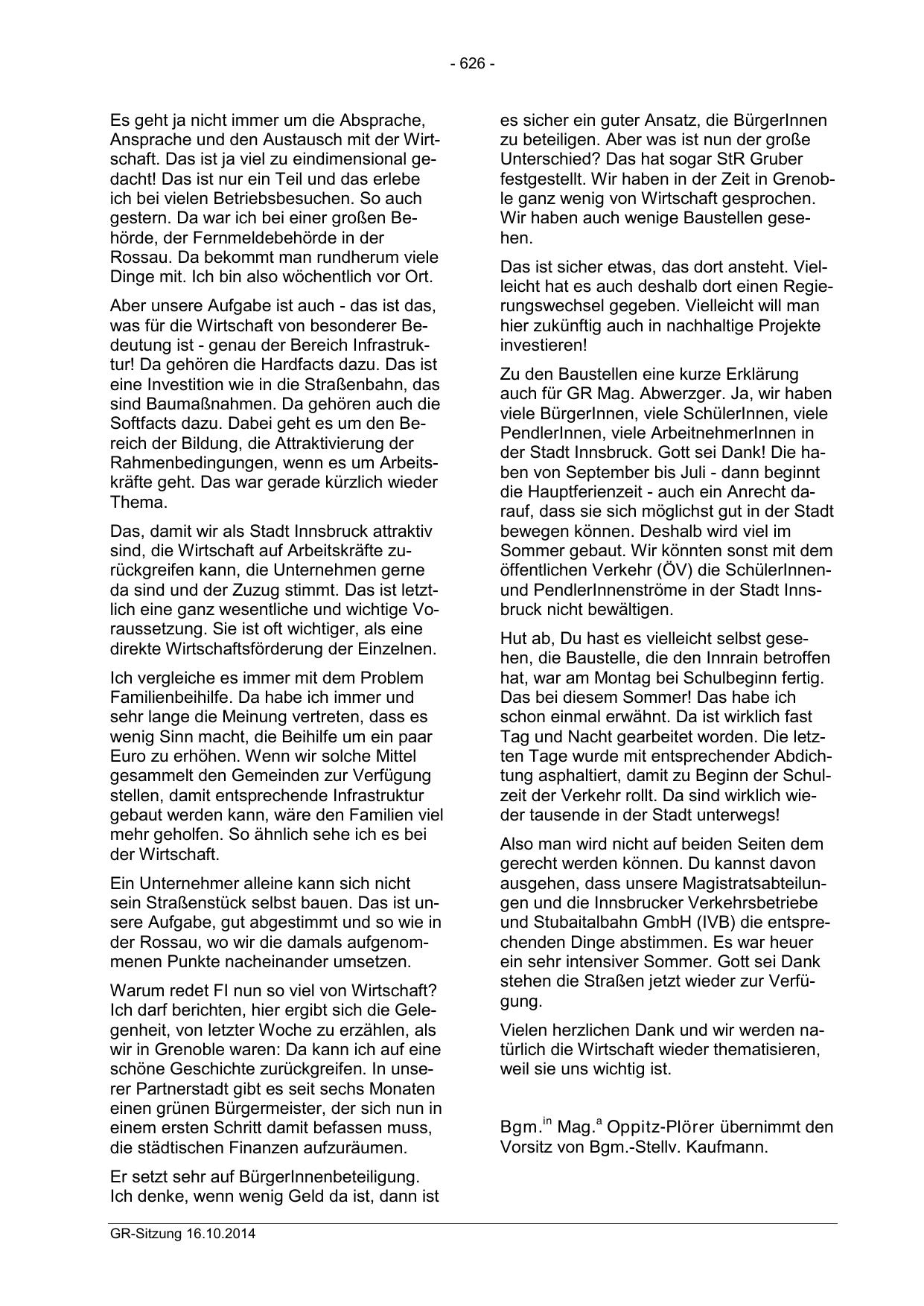 - 626 -

Es geht ja nicht immer um die Absprache, Ansprache und den Austausch mit der Wirtschaft. Das ist ja viel zu eindimensional gedacht! Das ist nur ein Teil und das erlebe ich bei vielen Betriebsbesuchen. So auch gestern. Da war ich bei einer großen Behörde, der Fernmeldebehörde in der Rossau. Da bekommt man rundherum viele Dinge mit. Ich bin also wöchentlich vor Ort.

Aber unsere Aufgabe ist auch - das ist das, was für die Wirtschaft von besonderer Bedeutung ist - genau der Bereich Infrastruktur! Da gehören die Hardfacts dazu. Das ist eine Investition wie in die Straßenbahn, das sind Baumaßnahmen. Da gehören auch die Softfacts dazu. Dabei geht es um den Bereich der Bildung, die Attraktivierung der Rahmenbedingungen, wenn es um Arbeitskräfte geht. Das war gerade kürzlich wieder Thema.

Das, damit wir als Stadt Innsbruck attraktiv sind, die Wirtschaft auf Arbeitskräfte zurückgreifen kann, die Unternehmen gerne da sind und der Zuzug stimmt. Das ist letztlich eine ganz wesentliche und wichtige Voraussetzung. Sie ist oft wichtiger, als eine direkte Wirtschaftsförderung der Einzelnen.

Ich vergleiche es immer mit dem Problem Familienbeihilfe. Da habe ich immer und sehr lange die Meinung vertreten, dass es wenig Sinn macht, die Beihilfe um ein paar Euro zu erhöhen. Wenn wir solche Mittel gesammelt den Gemeinden zur Verfügung stellen, damit entsprechende Infrastruktur gebaut werden kann, wäre den Familien viel mehr geholfen. So ähnlich sehe ich es bei der Wirtschaft.

Ein Unternehmer alleine kann sich nicht sein Straßenstück selbst bauen. Das ist unsere Aufgabe, gut abgestimmt und so wie in der Rossau, wo wir die damals aufgenommenen Punkte nacheinander umsetzen.

Warum redet FI nun so viel von Wirtschaft? Ich darf berichten, hier ergibt sich die Gelegenheit, von letzter Woche zu erzählen, als wir in Grenoble waren: Da kann ich auf eine schöne Geschichte zurückgreifen. In unserer Partnerstadt gibt es seit sechs Monaten einen grünen Bürgermeister, der sich nun in einem ersten Schritt damit befassen muss, die städtischen Finanzen aufzuräumen.

Er setzt sehr auf BürgerInnenbeteiligung. Ich denke, wenn wenig Geld da ist, dann ist es sicher ein guter Ansatz, die BürgerInnen zu beteiligen. Aber was ist nun der große Unterschied? Das hat sogar StR Gruber festgestellt. Wir haben in der Zeit in Grenoble ganz wenig von Wirtschaft gesprochen. Wir haben auch wenige Baustellen gesehen.

Das ist sicher etwas, das dort ansteht. Vielleicht hat es auch deshalb dort einen Regierungswechsel gegeben. Vielleicht will man hier zukünftig auch in nachhaltige Projekte investieren!

Zu den Baustellen eine kurze Erklärung auch für GR Mag. Abwerzger. Ja, wir haben viele BürgerInnen, viele SchülerInnen, viele PendlerInnen, viele ArbeitnehmerInnen in der Stadt Innsbruck. Gott sei Dank! Die haben von September bis Juli - dann beginnt die Hauptferienzeit - auch ein Anrecht darauf, dass sie sich möglichst gut in der Stadt bewegen können. Deshalb wird viel im Sommer gebaut. Wir könnten sonst mit dem öffentlichen Verkehr (ÖV) die SchülerInnen- und PendlerInnenströme in der Stadt Innsbruck nicht bewältigen.

Hut ab, Du hast es vielleicht selbst gesehen, die Baustelle, die den Innrain betroffen hat, war am Montag bei Schulbeginn fertig. Das bei diesem Sommer! Das habe ich schon einmal erwähnt. Da ist wirklich fast Tag und Nacht gearbeitet worden. Die letzten Tage wurde mit entsprechender Abdichtung asphaltiert, damit zu Beginn der Schulzeit der Verkehr rollt. Da sind wirklich wieder tausende in der Stadt unterwegs!

Also man wird nicht auf beiden Seiten dem gerecht werden können. Du kannst davon ausgehen, dass unsere Magistratsabteilungen und die Innsbrucker Verkehrsbetriebe und Stubaitalbahn GmbH (IVB) die entsprechenden Dinge abstimmen. Es war heuer ein sehr intensiver Sommer. Gott sei Dank stehen die Straßen jetzt wieder zur Verfügung.

Vielen herzlichen Dank und wir werden natürlich die Wirtschaft wieder thematisieren, weil sie uns wichtig ist.

Bgm.$^{in}$ Mag.$^{a}$ Oppitz-Plörer übernimmt den Vorsitz von Bgm.-Stellv. Kaufmann.

GR-Sitzung 16.10.2014